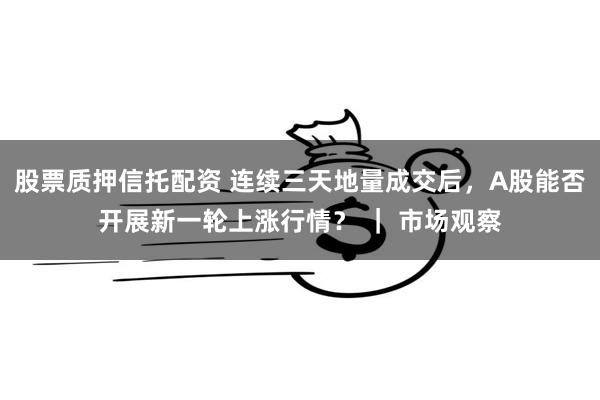 股票质押信托配资 连续三天地量成交后，A股能否开展新一轮上涨行情？ | 市场观察